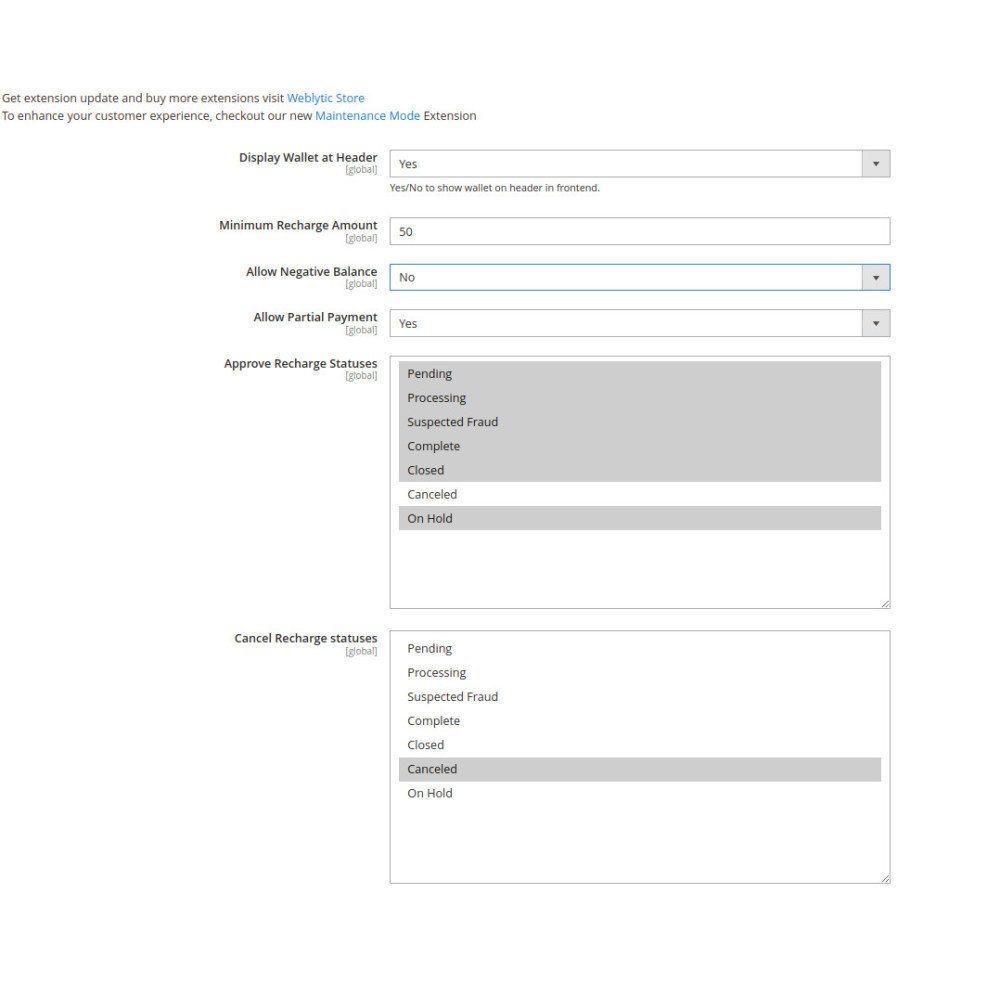 Get extension update and buy more extensions visit Weblytic Store
To enhance your customer experience, checkout our new Maintenance Mode Extension

Display Wallet at Header
[global]
Yes
Yes/No to show wallet on header in frontend.

Minimum Recharge Amount
[global]
50

Allow Negative Balance
[global]
No

Allow Partial Payment
[global]
Yes

Approve Recharge Statuses
[global]
Pending
Processing
Suspected Fraud
Complete
Closed
Canceled
On Hold

Cancel Recharge statuses
[global]
Pending
Processing
Suspected Fraud
Complete
Closed
Canceled
On Hold